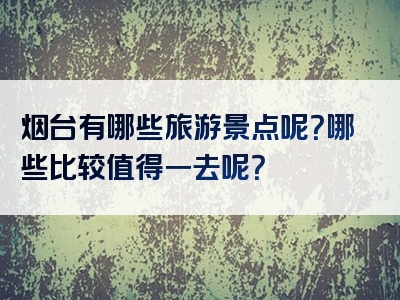 烟台有哪些旅游景点呢?哪些比较值得一去呢?